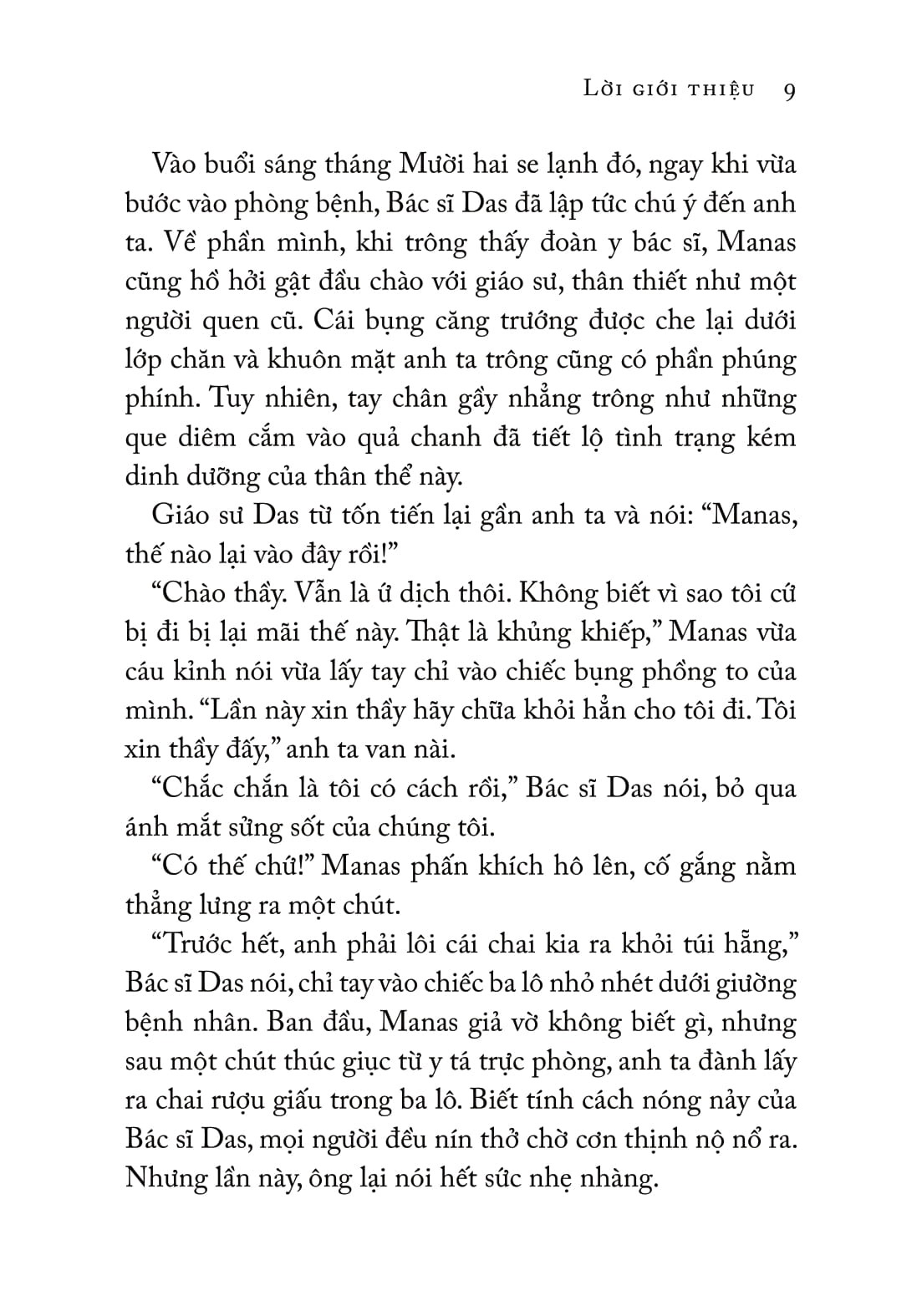 Lời giới thiệu 9

Vào buổi sáng tháng Mười hai se lạnh đó, ngay khi vừa bước vào phòng bệnh, Bác sĩ Das đã lập tức chú ý đến anh ta. Về phần mình, khi trông thấy đoàn y bác sĩ, Manas cũng hồ hởi gật đầu chào với giáo sư, thân thiết như một người quen cũ. Cái bụng căng trướng được che lại dưới lớp chăn và khuôn mặt anh ta trông cũng có phần phúng phính. Tuy nhiên, tay chân gầy nhẳng trông như những que diêm cắm vào quả chanh đã tiết lộ tình trạng kém dinh dưỡng của thân thể này.

Giáo sư Das từ tốn tiến lại gần anh ta và nói: “Manas, thế nào lại vào đây rồi!”

“Chào thầy. Vẫn là ứ dịch thôi. Không biết vì sao tôi cứ bị đi bị lại mãi thế này. Thật là khủng khiếp,” Manas vừa cáu kỉnh nói vừa lấy tay chỉ vào chiếc bụng phồng to của mình. “Lần này xin thầy hãy chữa khỏi hẳn cho tôi đi. Tôi xin thầy đấy,” anh ta van nài.

“Chắc chắn là tôi có cách rồi,” Bác sĩ Das nói, bỏ qua ánh mắt sửng sốt của chúng tôi.

“Có thế chứ!” Manas phấn khích hô lên, cố gắng nằm thẳng lưng ra một chút.

“Trước hết, anh phải lôi cái chai kia ra khỏi túi hẵng,” Bác sĩ Das nói, chỉ tay vào chiếc ba lô nhỏ nhét dưới giường bệnh nhân. Ban đầu, Manas giả vờ không biết gì, nhưng sau một chút thúc giục từ y tá trực phòng, anh ta đành lấy ra chai rượu giấu trong ba lô. Biết tính cách nóng nảy của Bác sĩ Das, mọi người đều nín thở chờ cơn thịnh nộ nổ ra. Nhưng lần này, ông lại nói hết sức nhẹ nhàng.